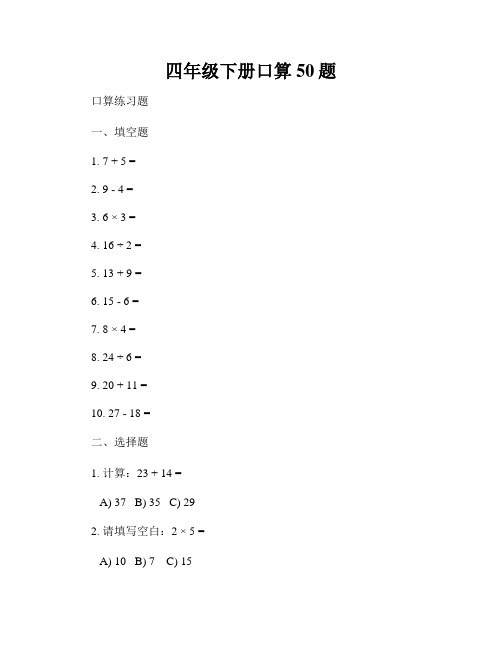 四年级下册口算 50 题

口算练习题

一、填空题

1. $7 + 5 =$

2. $9 - 4 =$

3. $6 \times 3 =$

4. $16 \div 2 =$

5. $13 + 9 =$

6. $15 - 6 =$

7. $8 \times 4 =$

8. $24 \div 6 =$

9. $20 + 11 =$

10. $27 - 18 =$

二、选择题

1. 计算：$23 + 14 =$

A) 37 B) 35 C) 29

2. 请填写空白：$2 \times 5 =$

A) 10 B) 7 C) 15